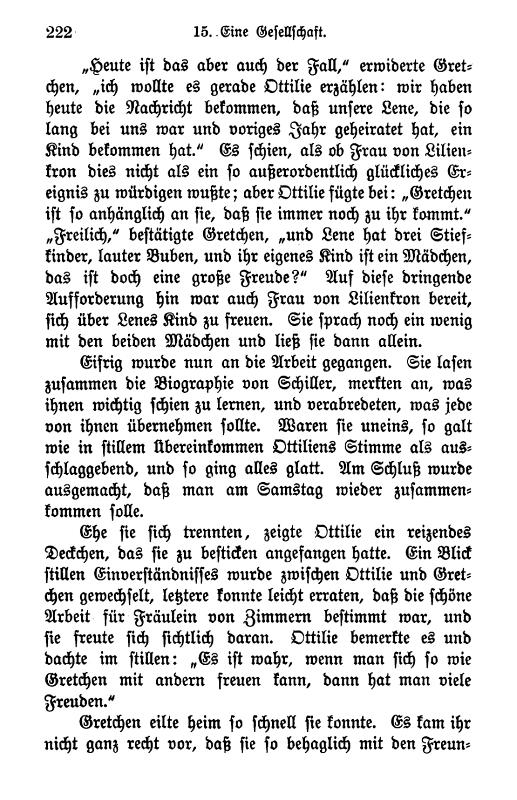 222 15. Eine Gesellschaft.

„Heute ist das aber auch der Fall,“ erwiderte Gretchen, „ich wollte es gerade Ottilie erzählen: wir haben heute die Nachricht bekommen, daß unsere Lene, die so lang bei uns war und voriges Jahr geheiratet hat, ein Kind bekommen hat.“ Es schien, als ob Frau von Lilienkron dies nicht als ein so außerordentlich glückliches Ereignis zu würdigen wußte; aber Ottilie fügte bei: „Gretchen ist so anhänglich an sie, daß sie immer noch zu ihr kommt.“ „Freilich,“ bestätigte Gretchen, „und Lene hat drei Stiefkinder, lauter Buben, und ihr eigenes Kind ist ein Mädchen, das ist doch eine große Freude?“ Auf diese dringende Aufforderung hin war auch Frau von Lilienkron bereit, sich über Lenes Kind zu freuen. Sie sprach noch ein wenig mit den beiden Mädchen und ließ sie dann allein.

Eifrig wurde nun an die Arbeit gegangen. Sie lasen zusammen die Biographie von Schiller, merkten an, was ihnen wichtig schien zu lernen, und verabredeten, was jede von ihnen übernehmen sollte. Waren sie uneins, so galt wie in stillem Übereinkommen Ottiliens Stimme als ausschlaggebend, und so ging alles glatt. Am Schluß wurde ausgemacht, daß man am Samstag wieder zusammenkommen solle.

Ehe sie sich trennten, zeigte Ottilie ein reizendes Deckchen, das sie zu besticken angefangen hatte. Ein Blick stillen Einverständnisses wurde zwischen Ottilie und Gretchen gewechselt, letztere konnte leicht erraten, daß die schöne Arbeit für Fräulein von Zimmern bestimmt war, und sie freute sich sichtlich daran. Ottilie bemerkte es und dachte im stillen: „Es ist wahr, wenn man sich so wie Gretchen mit andern freuen kann, dann hat man viele Freuden.“

Gretchen eilte heim so schnell sie konnte. Es kam ihr nicht ganz recht vor, daß sie so behaglich mit den Freun-